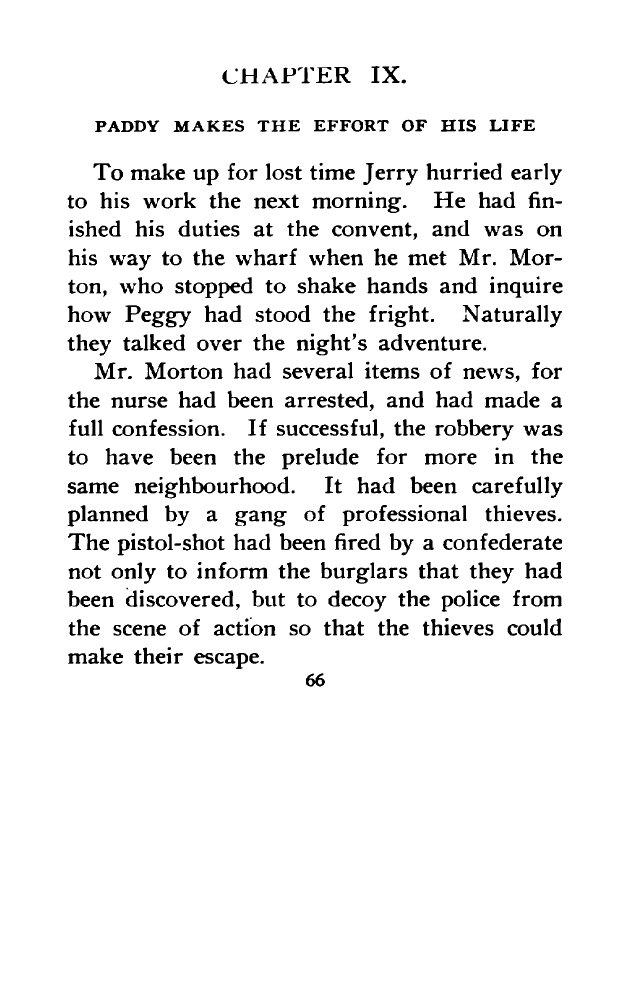 CHAPTER IX.

PADDY MAKES THE EFFORT OF HIS LIFE

To make up for lost time Jerry hurried early to his work the next morning. He had finished his duties at the convent, and was on his way to the wharf when he met Mr. Morton, who stopped to shake hands and inquire how Peggy had stood the fright. Naturally they talked over the night's adventure.

Mr. Morton had several items of news, for the nurse had been arrested, and had made a full confession. If successful, the robbery was to have been the prelude for more in the same neighbourhood. It had been carefully planned by a gang of professional thieves. The pistol-shot had been fired by a confederate not only to inform the burglars that they had been discovered, but to decoy the police from the scene of action so that the thieves could make their escape.

66